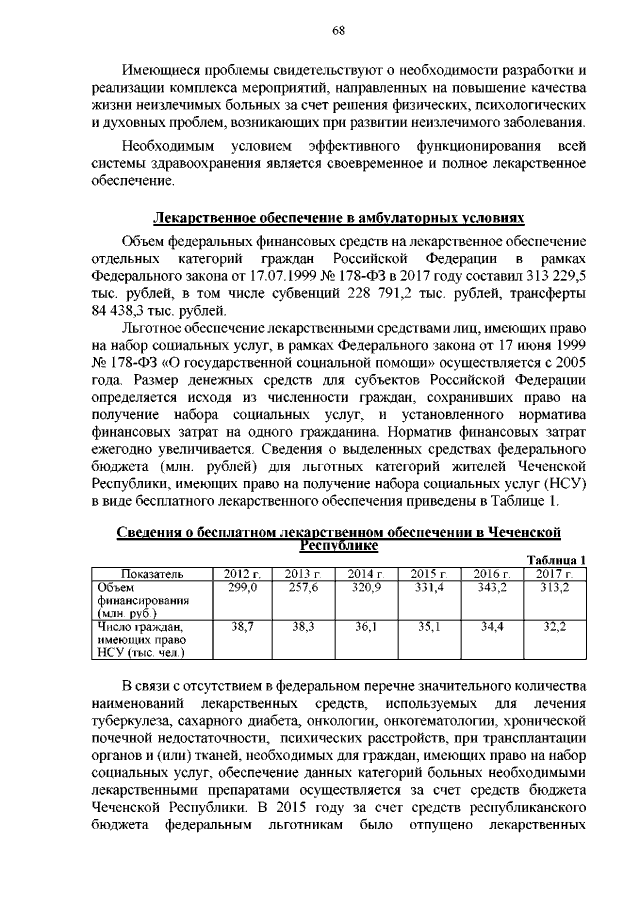 68

Имеющиеся проблемы свидетельствуют о необходимости разработки и реализации комплекса мероприятий, направленных на повышение качества жизни неизлечимых больных за счет решения физических, психологических и духовных проблем, возникающих при развитии неизлечимого заболевания.

Необходимым условием эффективного функционирования всей системы здравоохранения является своевременное и полное лекарственное обеспечение.

Лекарственное обеспечение в амбулаторных условиях

Объем федеральных финансовых средств на лекарственное обеспечение отдельных категорий граждан Российской Федерации в рамках Федерального закона от 17.07.1999 № 178-ФЗ в 2017 году составил 313 229,5 тыс. рублей, в том числе субвенций 228 791,2 тыс. рублей, трансферты 84 438,3 тыс. рублей.

Льготное обеспечение лекарственными средствами лиц, имеющих право на набор социальных услуг, в рамках Федерального закона от 17 июня 1999 № 178-ФЗ «О государственной социальной помощи» осуществляется с 2005 года. Размер денежных средств для субъектов Российской Федерации определяется исходя из численности граждан, сохранивших право на получение набора социальных услуг, и установленного норматива финансовых затрат на одного гражданина. Норматив финансовых затрат ежегодно увеличивается. Сведения о выделенных средствах федерального бюджета (млн. рублей) для льготных категорий жителей Чеченской Республики, имеющих право на получение набора социальных услуг (НСУ) в виде бесплатного лекарственного обеспечения приведены в Таблице 1.

Сведения о бесплатном лекарственном обеспечении в Чеченской Республике

Таблица 1

| Показатель | 2012 г. | 2013 г. | 2014 г. | 2015 г. | 2016 г. | 2017 г. |
|---|---|---|---|---|---|---|
| Объем финансирования (млн. руб.) | 299,0 | 257,6 | 320,9 | 331,4 | 343,2 | 313,2 |
| Число граждан, имеющих право НСУ (тыс. чел.) | 38,7 | 38,3 | 36,1 | 35,1 | 34,4 | 32,2 |

В связи с отсутствием в федеральном перечне значительного количества наименований лекарственных средств, используемых для лечения туберкулеза, сахарного диабета, онкологии, онкогематологии, хронической почечной недостаточности, психических расстройств, при трансплантации органов и (или) тканей, необходимых для граждан, имеющих право на набор социальных услуг, обеспечение данных категорий больных необходимыми лекарственными препаратами осуществляется за счет средств бюджета Чеченской Республики. В 2015 году за счет средств республиканского бюджета федеральным льготникам было отпущено лекарственных